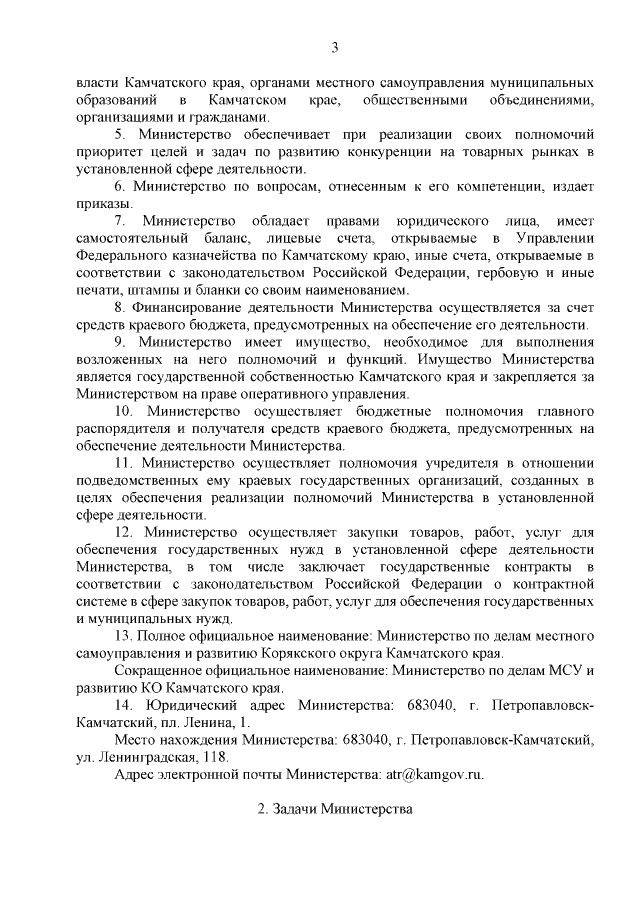 3

власти Камчатского края, органами местного самоуправления муниципальных образований в Камчатском крае, общественными объединениями, организациями и гражданами.

5. Министерство обеспечивает при реализации своих полномочий приоритет целей и задач по развитию конкуренции на товарных рынках в установленной сфере деятельности.

6. Министерство по вопросам, отнесенным к его компетенции, издает приказы.

7. Министерство обладает правами юридического лица, имеет самостоятельный баланс, лицевые счета, открываемые в Управлении Федерального казначейства по Камчатскому краю, иные счета, открываемые в соответствии с законодательством Российской Федерации, гербовую и иные печати, штампы и бланки со своим наименованием.

8. Финансирование деятельности Министерства осуществляется за счет средств краевого бюджета, предусмотренных на обеспечение его деятельности.

9. Министерство имеет имущество, необходимое для выполнения возложенных на него полномочий и функций. Имущество Министерства является государственной собственностью Камчатского края и закрепляется за Министерством на праве оперативного управления.

10. Министерство осуществляет бюджетные полномочия главного распорядителя и получателя средств краевого бюджета, предусмотренных на обеспечение деятельности Министерства.

11. Министерство осуществляет полномочия учредителя в отношении подведомственных ему краевых государственных организаций, созданных в целях обеспечения реализации полномочий Министерства в установленной сфере деятельности.

12. Министерство осуществляет закупки товаров, работ, услуг для обеспечения государственных нужд в установленной сфере деятельности Министерства, в том числе заключает государственные контракты в соответствии с законодательством Российской Федерации о контрактной системе в сфере закупок товаров, работ, услуг для обеспечения государственных и муниципальных нужд.

13. Полное официальное наименование: Министерство по делам местного самоуправления и развитию Корякского округа Камчатского края.

Сокращенное официальное наименование: Министерство по делам МСУ и развитию КО Камчатского края.

14. Юридический адрес Министерства: 683040, г. Петропавловск-Камчатский, пл. Ленина, 1.

Место нахождения Министерства: 683040, г. Петропавловск-Камчатский, ул. Ленинградская, 118.

Адрес электронной почты Министерства: atr@kamgov.ru.

2. Задачи Министерства